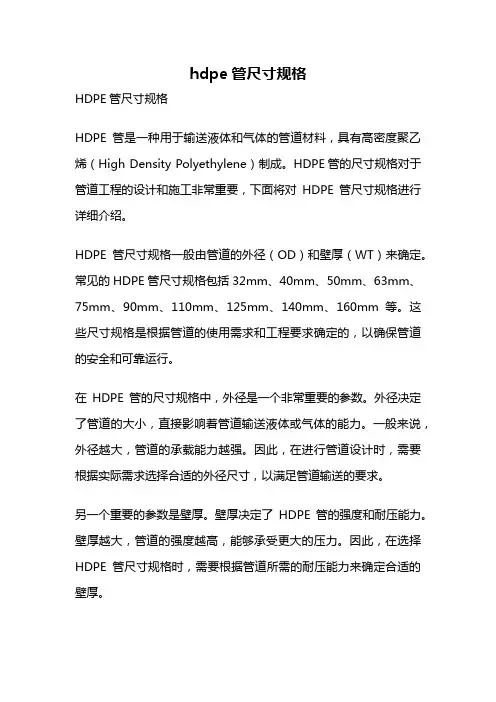 hdpe 管尺寸规格

HDPE 管尺寸规格

HDPE 管是一种用于输送液体和气体的管道材料，具有高密度聚乙烯（High Density Polyethylene）制成。HDPE 管的尺寸规格对于管道工程的设计和施工非常重要，下面将对 HDPE 管尺寸规格进行详细介绍。

HDPE 管尺寸规格一般由管道的外径（OD）和壁厚（WT）来确定。常见的 HDPE 管尺寸规格包括 32mm、40mm、50mm、63mm、75mm、90mm、110mm、125mm、140mm、160mm 等。这些尺寸规格是根据管道的使用需求和工程要求确定的，以确保管道的安全和可靠运行。

在 HDPE 管的尺寸规格中，外径是一个非常重要的参数。外径决定了管道的大小，直接影响着管道输送液体或气体的能力。一般来说，外径越大，管道的承载能力越强。因此，在进行管道设计时，需要根据实际需求选择合适的外径尺寸，以满足管道输送的要求。

另一个重要的参数是壁厚。壁厚决定了 HDPE 管的强度和耐压能力。壁厚越大，管道的强度越高，能够承受更大的压力。因此，在选择 HDPE 管尺寸规格时，需要根据管道所需的耐压能力来确定合适的壁厚。